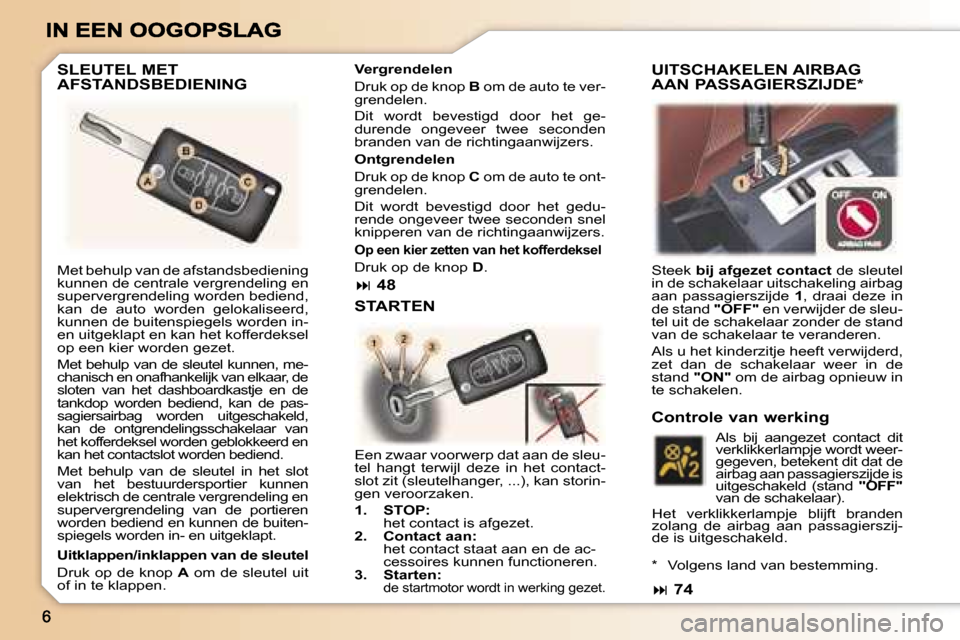 IN EEN OOGOPSLAG

SLEUTEL MET AFSTANDSBEDIENING

B
A
C
D

Met behulp van de afstandsbediening kunnen de centrale vergrendeling en supervergrendeling worden bediend, kan de auto worden gelokaliseerd, kunnen de buitenspiegels worden in- en uitgeklapt en kan het kofferdeksel op een kier worden gezet.

Met behulp van de sleutel kunnen, mechanisch en onafhankelijk van elkaar, de sloten van het dashboardkastje en de tankdop worden bediend, kan de passagiersairbag worden uitgeschakeld, kan de ontgrendelingsschakelaar van het kofferdeksel worden geblokkeerd en kan het contactslot worden bediend.

Met behulp van de sleutel in het slot van het bestuurdersportier kunnen elektrisch de centrale vergrendeling en supervergrendeling van de portieren worden bediend en kunnen de buitenspiegels worden in- en uitgeklapt.

Uitklappen/inklappen van de sleutel

Druk op de knop A om de sleutel uit of in te klappen.

Vergrendelen

Druk op de knop B om de auto te vergrendelen.

Dit wordt bevestigd door het gedurende ongeveer twee seconden branden van de richtingaanwijzers.

Ontgrendelen

Druk op de knop C om de auto te ontgrendelen.

Dit wordt bevestigd door het gedurende ongeveer twee seconden snel knipperen van de richtingaanwijzers.

Op een kier zetten van het kofferdeksel

Druk op de knop D.

48

STARTEN

1
2
3

Een zwaar voorwerp dat aan de sleutel hangt terwijl deze in het contactslot zit (sleutelhanger, ...), kan storingen veroorzaken.

1. STOP:
het contact is afgezet.
2. Contact aan:
het contact staat aan en de accessoires kunnen functioneren.
3. Starten:
de startmotor wordt in werking gezet.

UITSCHAKELEN AIRBAG AAN PASSAGIERSZIJDE*

1
OFF ON
AIRBAG PASS

Steek bij afgezet contact de sleutel in de schakelaar uitschakeling airbag aan passagierszijde 1, draai deze in de stand "OFF" en verwijder de sleutel uit de schakelaar zonder de stand van de schakelaar te veranderen.

Als u het kinderzitje heeft verwijderd, zet dan de schakelaar weer in de stand "ON" om de airbag opnieuw in te schakelen.

Controle van werking

Als bij aangezet contact dit verklikkerlampje wordt weergegeven, betekent dit dat de airbag aan passagierszijde is uitgeschakeld (stand "OFF" van de schakelaar).

Het verklikkerlampje blijft branden zolang de airbag aan passagierszijde is uitgeschakeld.

* Volgens land van bestemming.

74

6

carmanualsonline.info